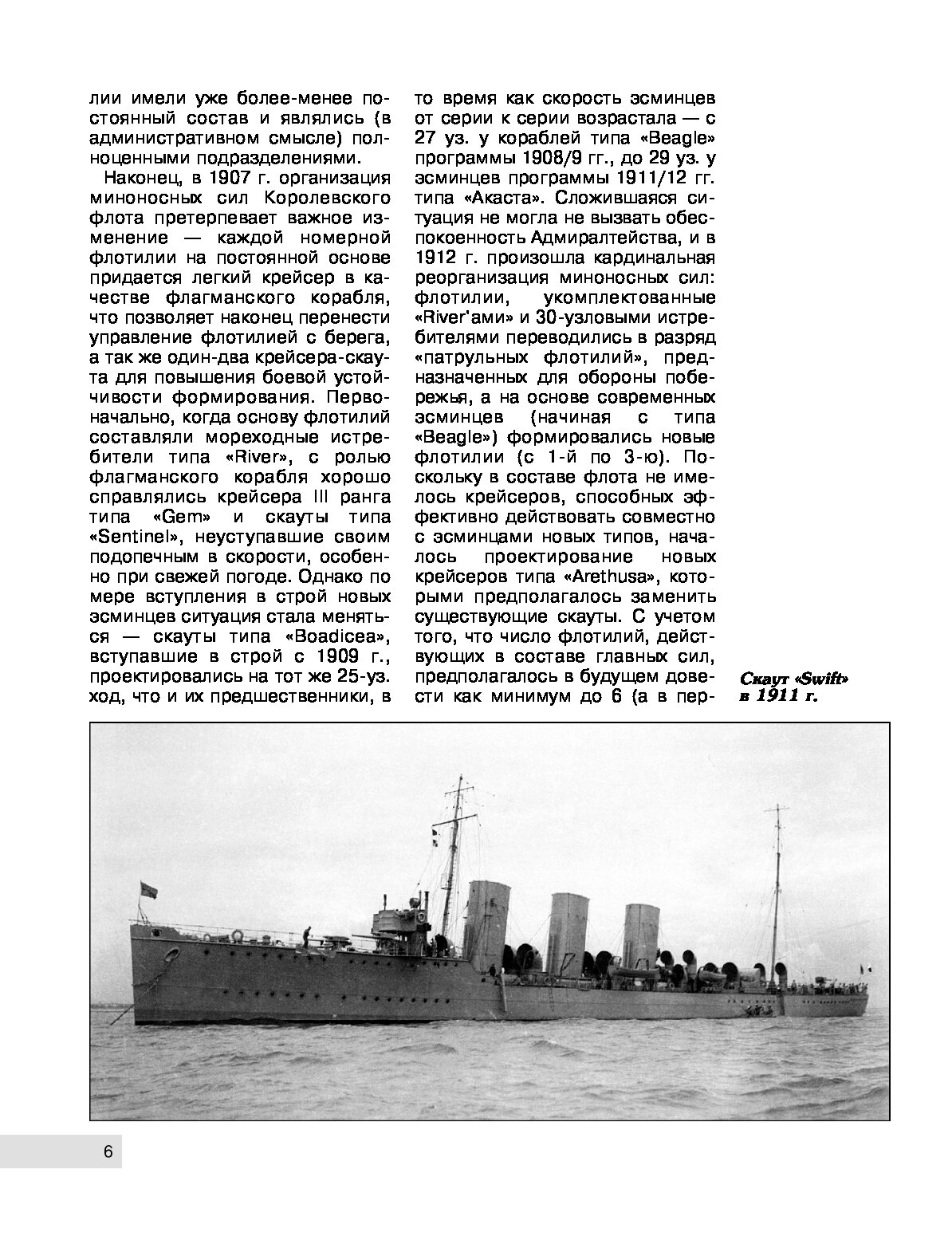 лии имели уже более-менее постоянный состав и являлись (в административном смысле) полноценными подразделениями.

Наконец, в 1907 г. организация миноносных сил Королевского флота претерпевает важное изменение — каждой номерной флотилии на постоянной основе придается легкий крейсер в качестве флагманского корабля, что позволяет наконец перенести управление флотилией с берега, а так же один-два крейсера-скаута для повышения боевой устойчивости формирования. Первоначально, когда основу флотилий составляли мореходные истребители типа «River», с ролью флагманского корабля хорошо справлялись крейсера III ранга типа «Gem» и скауты типа «Sentinel», неуступавшие своим подопечным в скорости, особенно при свежей погоде. Однако по мере вступления в строй новых эсминцев ситуация стала меняться — скауты типа «Boadicea», вступавшие в строй с 1909 г., проектировались на тот же 25-уз. ход, что и их предшественники, в то время как скорость эсминцев от серии к серии возрастала — с 27 уз. у кораблей типа «Beagle» программы 1908/9 гг., до 29 уз. у эсминцев программы 1911/12 гг. типа «Акаста». Сложившаяся ситуация не могла не вызвать обеспокоенность Адмиралтейства, и в 1912 г. произошла кардинальная реорганизация миноносных сил: флотилии, укомплектованные «River'ами» и 30-узловыми истребителями переводились в разряд «патрульных флотилий», предназначенных для обороны побережья, а на основе современных эсминцев (начиная с типа «Beagle») формировались новые флотилии (с 1-й по 3-ю). Поскольку в составе флота не имелось крейсеров, способных эффективно действовать совместно с эсминцами новых типов, началось проектирование новых крейсеров типа «Arethusa», которыми предполагалось заменить существующие скауты. С учетом того, что число флотилий, действующих в составе главных сил, предполагалось в будущем довести как минимум до 6 (а в пер-

Скаут «Swift» в 1911 г.

6